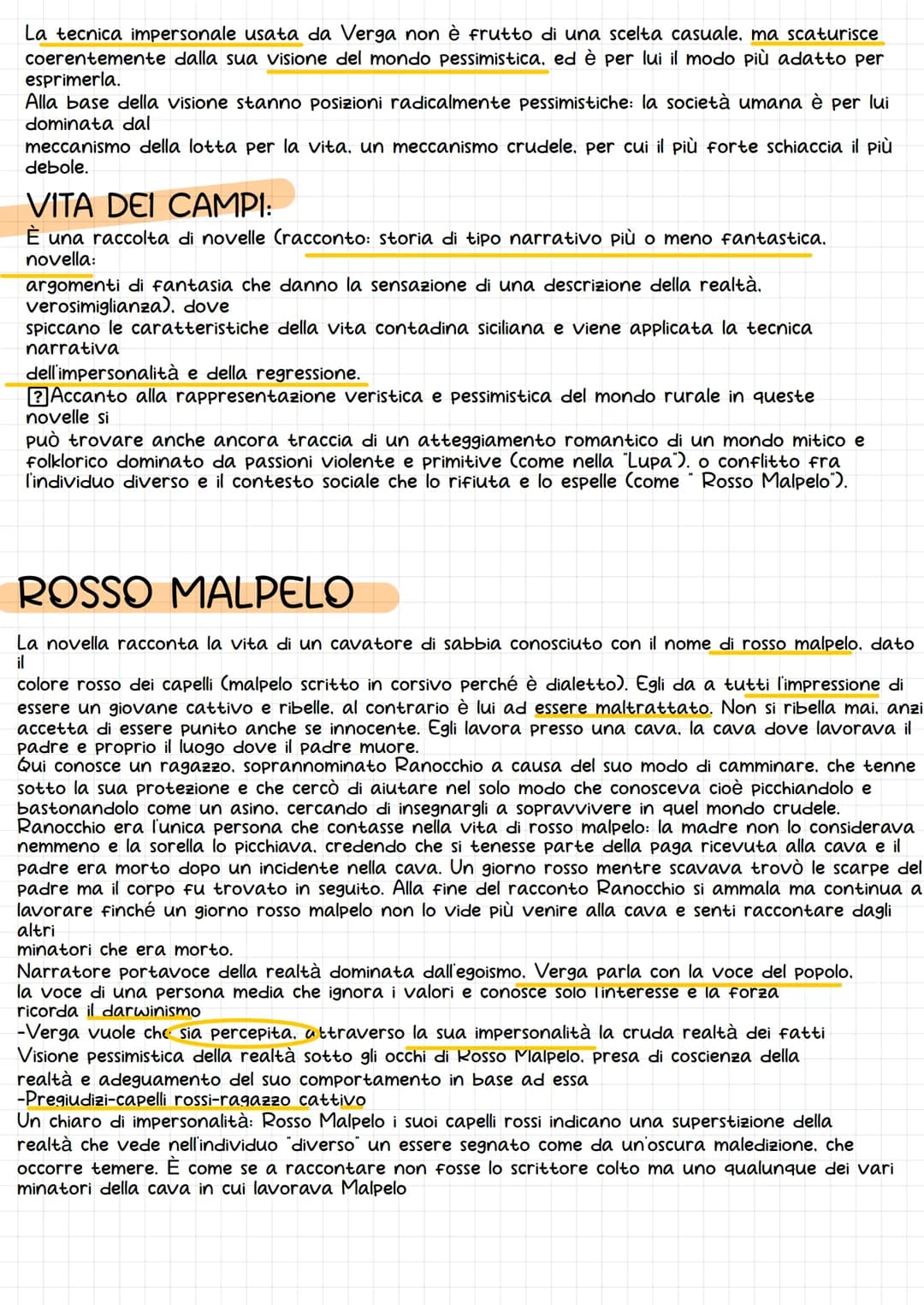 La tecnica impersonale usata da Verga non è frutto di una scelta casuale, ma scaturisce coerentemente dalla sua visione del mondo pessimistica, ed è per lui il modo più adatto per esprimerla.
Alla base della visione stanno posizioni radicalmente pessimistiche: la società umana è per lui dominata dal meccanismo della lotta per la vita, un meccanismo crudele, per cui il più forte schiaccia il più debole.

VITA DEI CAMPI:

È una raccolta di novelle (racconto: storia di tipo narrativo più o meno fantastica, novella: argomenti di fantasia che danno la sensazione di una descrizione della realtà, verosimiglianza), dove spiccano le caratteristiche della vita contadina siciliana e viene applicata la tecnica narrativa dell'impersonalità e della regressione.
?Accanto alla rappresentazione veristica e pessimistica del mondo rurale in queste novelle si può trovare anche ancora traccia di un atteggiamento romantico di un mondo mitico e folklorico dominato da passioni violente e primitive (come nella "Lupa"), o conflitto fra l'individuo diverso e il contesto sociale che lo rifiuta e lo espelle (come " Rosso Malpelo").

ROSSO MALPELO

La novella racconta la vita di un cavatore di sabbia conosciuto con il nome di rosso malpelo, dato il colore rosso dei capelli (malpelo scritto in corsivo perché è dialetto). Egli da a tutti l'impressione di essere un giovane cattivo e ribelle, al contrario è lui ad essere maltrattato. Non si ribella mai, anzi accetta di essere punito anche se innocente. Egli lavora presso una cava, la cava dove lavorava il padre e proprio il luogo dove il padre muore.
Qui conosce un ragazzo, soprannominato Ranocchio a causa del suo modo di camminare, che tenne sotto la sua protezione e che cercò di aiutare nel solo modo che conosceva cioè picchiandolo e bastonandolo come un asino, cercando di insegnargli a sopravvivere in quel mondo crudele.
Ranocchio era l'unica persona che contasse nella vita di rosso malpelo: la madre non lo considerava nemmeno e la sorella lo picchiava, credendo che si tenesse parte della paga ricevuta alla cava e il padre era morto dopo un incidente nella cava. Un giorno rosso mentre scavava trovò le scarpe del padre ma il corpo fu trovato in seguito. Alla fine del racconto Ranocchio si ammala ma continua a lavorare finché un giorno rosso malpelo non lo vide più venire alla cava e senti raccontare dagli altri minatori che era morto.
Narratore portavoce della realtà dominata dall'egoismo. Verga parla con la voce del popolo, la voce di una persona media che ignora i valori e conosce solo l'interesse e la forza ricorda il darwinismo
-Verga vuole che sia percepita, attraverso la sua impersonalità la cruda realtà dei fatti
Visione pessimistica della realtà sotto gli occhi di Rosso Malpelo, presa di coscienza della realtà e adeguamento del suo comportamento in base ad essa
-Pregiudizi-capelli rossi-ragazzo cattivo
Un chiaro di impersonalità: Rosso Malpelo i suoi capelli rossi indicano una superstizione della realtà che vede nell'individuo "diverso" un essere segnato come da un'oscura maledizione, che occorre temere. È come se a raccontare non fosse lo scrittore colto ma uno qualunque dei vari minatori della cava in cui lavorava Malpelo